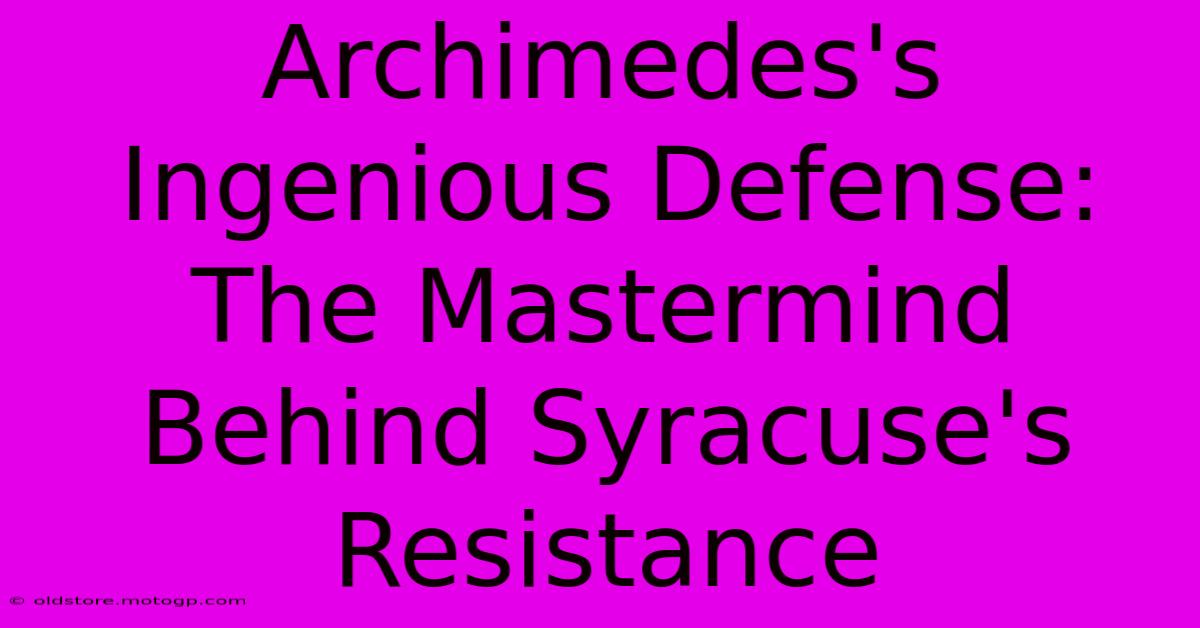 Archimedes's Ingenious Defense: The Mastermind Behind Syracuse's Resistance

© oldstore.motogp.com